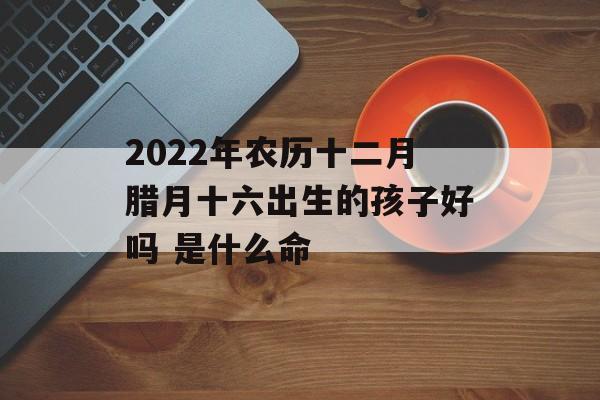 2022年农历十二月腊月十六出生的孩子好吗 是什么命